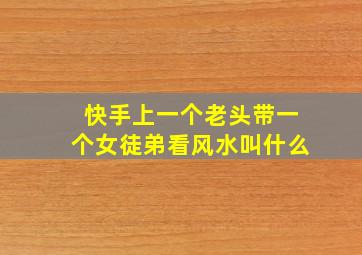 快手上一个老头带一个女徒弟看风水叫什么